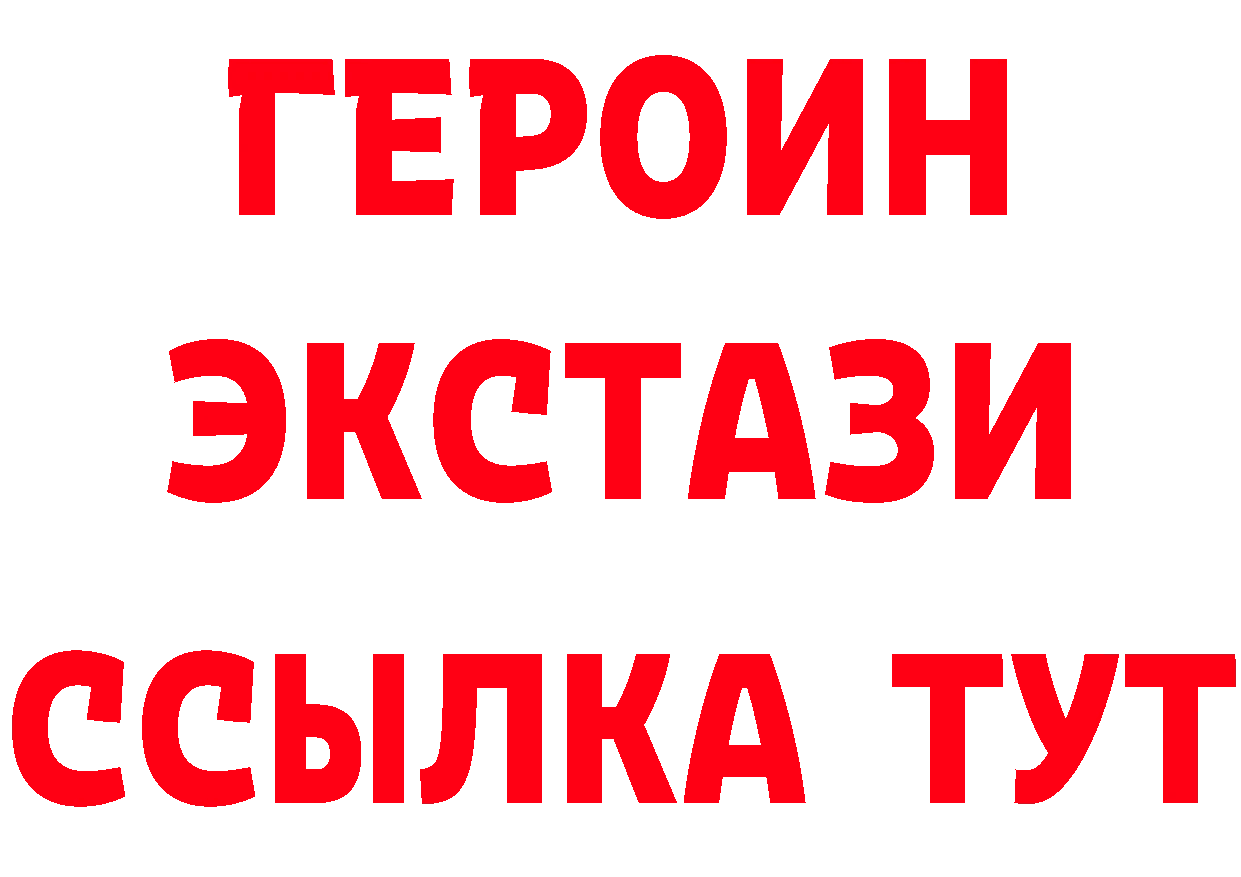 ГЕРОИН
ЭКСТАЗИ
ССЫЛКА ТУТ